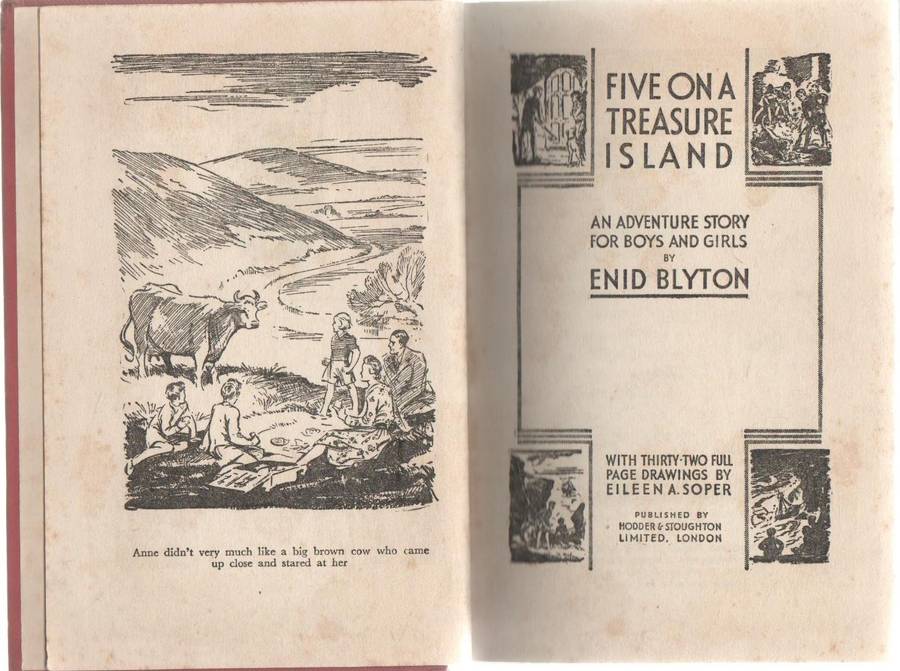 Anne didn't very much like a big brown cow who came up close and stared at her

FIVE ON A
TREASURE
ISLAND

AN ADVENTURE STORY
FOR BOYS AND GIRLS
BY
ENID BLYTON

WITH THIRTY-TWO FULL
PAGE DRAWINGS BY
EILEEN A. SOPER

PUBLISHED BY
HODDER & STOUGHTON
LIMITED, LONDON